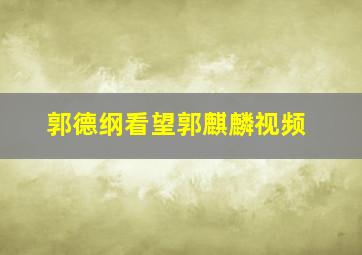 郭德纲看望郭麒麟视频